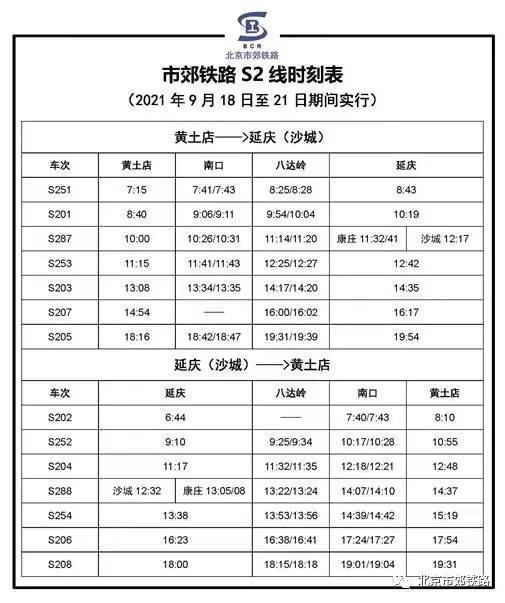 BCR
北京市郊铁路

市郊铁路 S2 线时刻表
（2021 年 9 月 18 日至 21 日期间实行）

黄土店——>延庆（沙城）

| 车次 | 黄土店 | 南口 | 八达岭 | 延庆 |
|---|---|---|---|---|
| S251 | 7:15 | 7:41/7:43 | 8:25/8:28 | 8:43 |
| S201 | 8:40 | 9:06/9:11 | 9:54/10:04 | 10:19 |
| S287 | 10:00 | 10:26/10:31 | 11:14/11:20 | 康庄 11:32/41 沙城 12:17 |
| S253 | 11:15 | 11:41/11:43 | 12:25/12:27 | 12:42 |
| S203 | 13:08 | 13:34/13:35 | 14:17/14:20 | 14:35 |
| S207 | 14:54 | —— | 16:00/16:02 | 16:17 |
| S205 | 18:16 | 18:42/18:47 | 19:31/19:39 | 19:54 |

延庆（沙城）——>黄土店

| 车次 | 延庆 | 八达岭 | 南口 | 黄土店 |
|---|---|---|---|---|
| S202 | 6:44 | —— | 7:40/7:43 | 8:10 |
| S252 | 9:10 | 9:25/9:34 | 10:17/10:28 | 10:55 |
| S204 | 11:17 | 11:32/11:35 | 12:18/12:21 | 12:48 |
| S288 | 沙城 12:32 康庄 13:05/08 | 13:22/13:24 | 14:07/14:10 | 14:37 |
| S254 | 13:38 | 13:53/13:56 | 14:39/14:42 | 15:19 |
| S206 | 16:23 | 16:38/16:41 | 17:24/17:27 | 17:54 |
| S208 | 18:00 | 18:15/18:18 | 19:01/19:04 | 19:31 |

北京市郊铁路